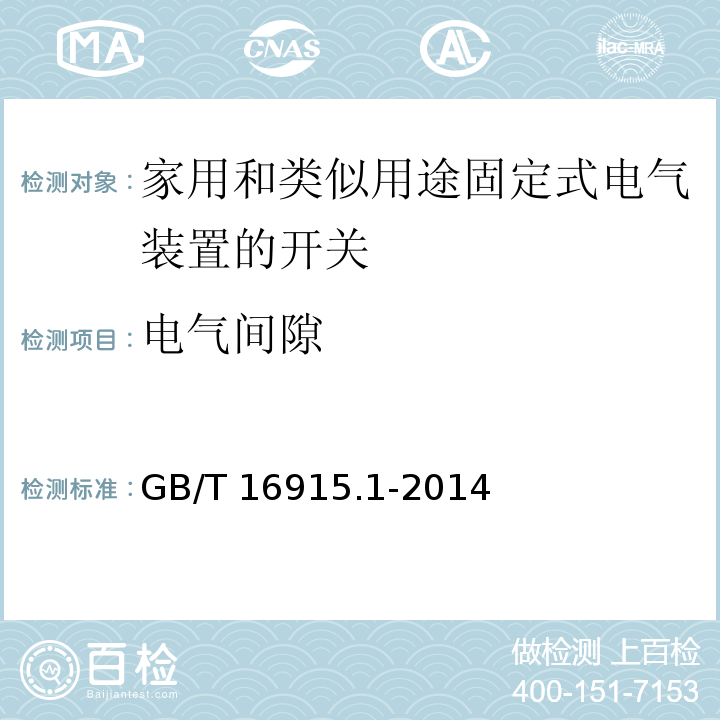 MA CNAS AC ilac-MRA

检测对象：家用和类似用途固定式电气装置的开关

检测项目：电气间隙

检测标准：GB/T 16915.1-2014

百检
Baijiantest.com

做检测 上百检
400-151-7153